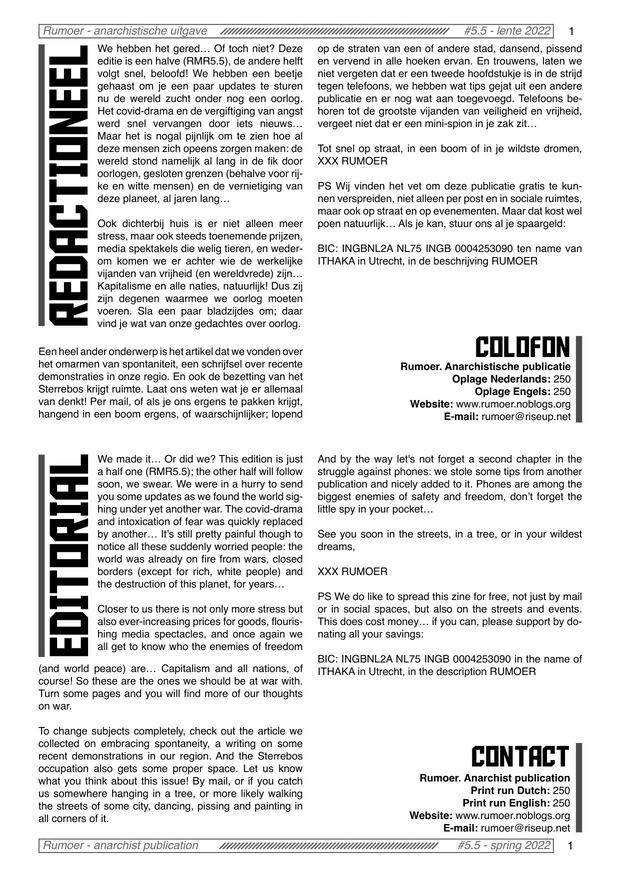 Rumoer - anarchistische uitgave #5.5 - lente 2022 1

REDACTIONEEL

We hebben het gered… Of toch niet? Deze editie is een halve (RMR5.5), de andere helft volgt snel, beloofd! We hebben een beetje gehaast om je een paar updates te sturen nu de wereld zucht onder nog een oorlog. Het covid-drama en de vergiftiging van angst werd snel vervangen door iets nieuws… Maar het is nogal pijnlijk om te zien hoe al deze mensen zich opeens zorgen maken: de wereld stond namelijk al lang in de fik door oorlogen, gesloten grenzen (behalve voor rijke en witte mensen) en de vernietiging van deze planeet, al jaren lang…

Ook dichterbij huis is er niet alleen meer stress, maar ook steeds toenemende prijzen, media spektakels die welig tieren, en wederom komen we er achter wie de werkelijke vijanden van vrijheid (en wereldvrede) zijn… Kapitalisme en alle naties, natuurlijk! Dus zij zijn degenen waarmee we oorlog moeten voeren. Sla een paar bladzijdes om; daar vind je wat van onze gedachtes over oorlog.

Een heel ander onderwerp is het artikel dat we vonden over het omarmen van spontaniteit, een schrijfsel over recente demonstraties in onze regio. En ook de bezetting van het Sterrebos krijgt ruimte. Laat ons weten wat je er allemaal van denkt! Per mail, of als je ons ergens te pakken krijgt, hangend in een boom ergens, of waarschijnlijker; lopend op de straten van een of andere stad, dansend, pissend en vervend in alle hoeken ervan. En trouwens, laten we niet vergeten dat er een tweede hoofdstukje is in de strijd tegen telefoons, we hebben wat tips gejat uit een andere publicatie en er nog wat aan toegevoegd. Telefoons behoren tot de grootste vijanden van veiligheid en vrijheid, vergeet niet dat er een mini-spion in je zak zit…

Tot snel op straat, in een boom of in je wildste dromen,
XXX RUMOER

PS Wij vinden het vet om deze publicatie gratis te kunnen verspreiden, niet alleen per post en in sociale ruimtes, maar ook op straat en op evenementen. Maar dat kost wel poen natuurlijk… Als je kan, stuur ons al je spaargeld:

BIC: INGBNL2A NL75 INGB 0004253090 ten name van ITHAKA in Utrecht, in de beschrijving RUMOER

COLOFON
Rumoer. Anarchistische publicatie
Oplage Nederlands: 250
Oplage Engels: 250
Website: www.rumoer.noblogs.org
E-mail: rumoer@riseup.net

EDITORIAL

We made it… Or did we? This edition is just a half one (RMR5.5); the other half will follow soon, we swear. We were in a hurry to send you some updates as we found the world sighing under yet another war. The covid-drama and intoxication of fear was quickly replaced by another… It's still pretty painful though to notice all these suddenly worried people: the world was already on fire from wars, closed borders (except for rich, white people) and the destruction of this planet, for years…

Closer to us there is not only more stress but also ever-increasing prices for goods, flourishing media spectacles, and once again we all get to know who the enemies of freedom (and world peace) are… Capitalism and all nations, of course! So these are the ones we should be at war with. Turn some pages and you will find more of our thoughts on war.

To change subjects completely, check out the article we collected on embracing spontaneity, a writing on some recent demonstrations in our region. And the Sterrebos occupation also gets some proper space. Let us know what you think about this issue! By mail, or if you catch us somewhere hanging in a tree, or more likely walking the streets of some city, dancing, pissing and painting in all corners of it.

And by the way let's not forget a second chapter in the struggle against phones: we stole some tips from another publication and nicely added to it. Phones are among the biggest enemies of safety and freedom, don't forget the little spy in your pocket…

See you soon in the streets, in a tree, or in your wildest dreams,

XXX RUMOER

PS We do like to spread this zine for free, not just by mail or in social spaces, but also on the streets and events. This does cost money… if you can, please support by donating all your savings:

BIC: INGBNL2A NL75 INGB 0004253090 in the name of ITHAKA in Utrecht, in the description RUMOER

CONTACT
Rumoer. Anarchist publication
Print run Dutch: 250
Print run English: 250
Website: www.rumoer.noblogs.org
E-mail: rumoer@riseup.net

Rumoer - anarchist publication #5.5 - spring 2022 1